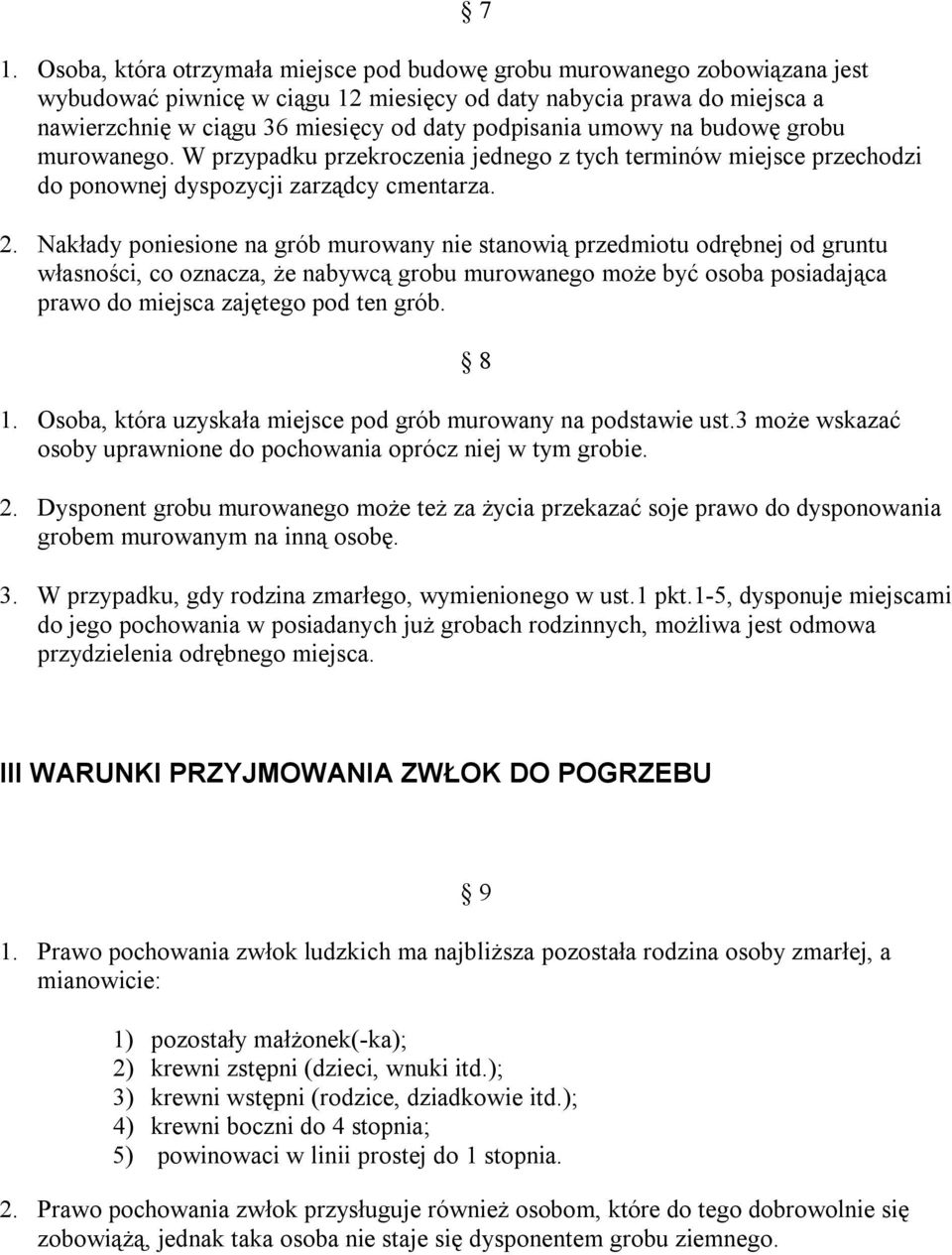 § 7

1. Osoba, która otrzymała miejsce pod budowę grobu murowanego zobowiązana jest wybudować piwnicę w ciągu 12 miesięcy od daty nabycia prawa do miejsca a nawierzchnię w ciągu 36 miesięcy od daty podpisania umowy na budowę grobu murowanego. W przypadku przekroczenia jednego z tych terminów miejsce przechodzi do ponownej dyspozycji zarządcy cmentarza.

2. Nakłady poniesione na grób murowany nie stanowią przedmiotu odrębnej od gruntu własności, co oznacza, że nabywcą grobu murowanego może być osoba posiadająca prawo do miejsca zajętego pod ten grób.

§ 8

1. Osoba, która uzyskała miejsce pod grób murowany na podstawie ust.3 może wskazać osoby uprawnione do pochowania oprócz niej w tym grobie.

2. Dysponent grobu murowanego może też za życia przekazać soje prawo do dysponowania grobem murowanym na inną osobę.

3. W przypadku, gdy rodzina zmarłego, wymienionego w ust.1 pkt.1-5, dysponuje miejscami do jego pochowania w posiadanych już grobach rodzinnych, możliwa jest odmowa przydzielenia odrębnego miejsca.

III WARUNKI PRZYJMOWANIA ZWŁOK DO POGRZEBU

§ 9

1. Prawo pochowania zwłok ludzkich ma najbliższa pozostała rodzina osoby zmarłej, a mianowicie:

1) pozostały małżonek(-ka);
2) krewni zstępni (dzieci, wnuki itd.);
3) krewni wstępni (rodzice, dziadkowie itd.);
4) krewni boczni do 4 stopnia;
5) powinowaci w linii prostej do 1 stopnia.

2. Prawo pochowania zwłok przysługuje również osobom, które do tego dobrowolnie się zobowiążą, jednak taka osoba nie staje się dysponentem grobu ziemnego.